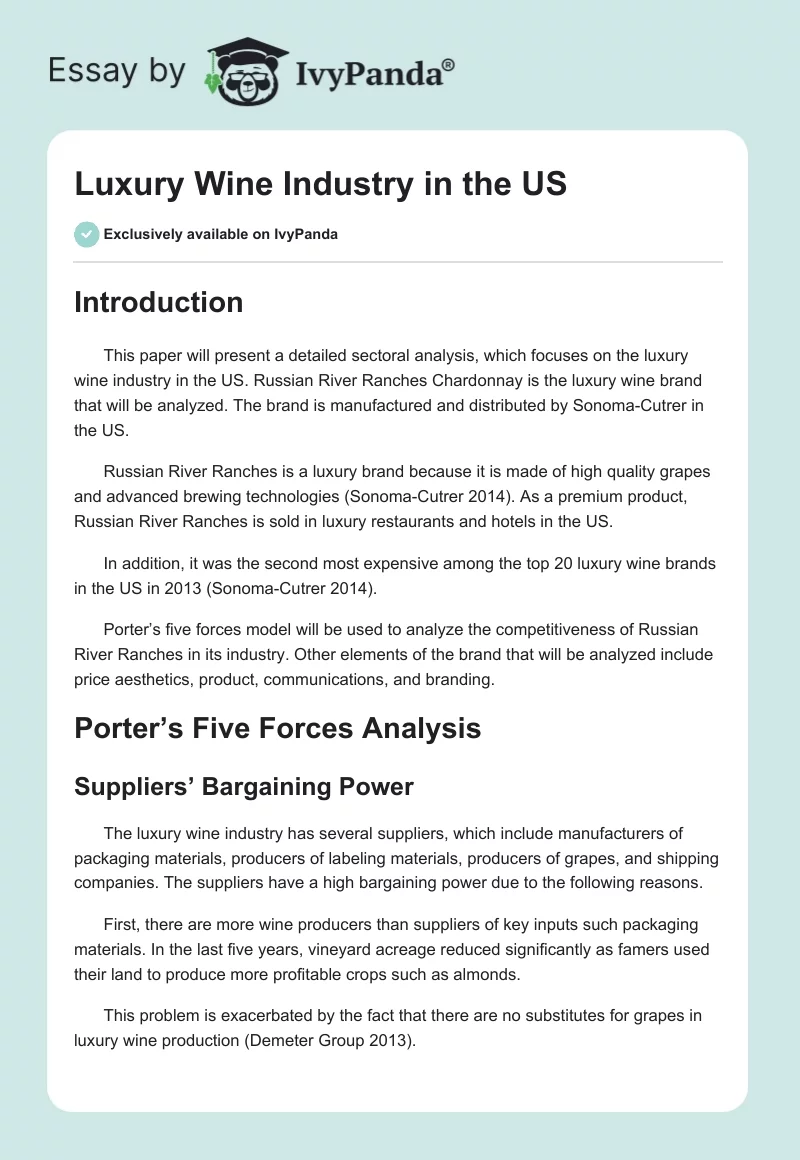 Essay by IvyPanda®

Luxury Wine Industry in the US

Exclusively available on IvyPanda

Introduction

This paper will present a detailed sectoral analysis, which focuses on the luxury wine industry in the US. Russian River Ranches Chardonnay is the luxury wine brand that will be analyzed. The brand is manufactured and distributed by Sonoma-Cutrer in the US.

Russian River Ranches is a luxury brand because it is made of high quality grapes and advanced brewing technologies (Sonoma-Cutrer 2014). As a premium product, Russian River Ranches is sold in luxury restaurants and hotels in the US.

In addition, it was the second most expensive among the top 20 luxury wine brands in the US in 2013 (Sonoma-Cutrer 2014).

Porter's five forces model will be used to analyze the competitiveness of Russian River Ranches in its industry. Other elements of the brand that will be analyzed include price aesthetics, product, communications, and branding.

Porter's Five Forces Analysis

Suppliers' Bargaining Power

The luxury wine industry has several suppliers, which include manufacturers of packaging materials, producers of labeling materials, producers of grapes, and shipping companies. The suppliers have a high bargaining power due to the following reasons.

First, there are more wine producers than suppliers of key inputs such packaging materials. In the last five years, vineyard acreage reduced significantly as famers used their land to produce more profitable crops such as almonds.

This problem is exacerbated by the fact that there are no substitutes for grapes in luxury wine production (Demeter Group 2013).